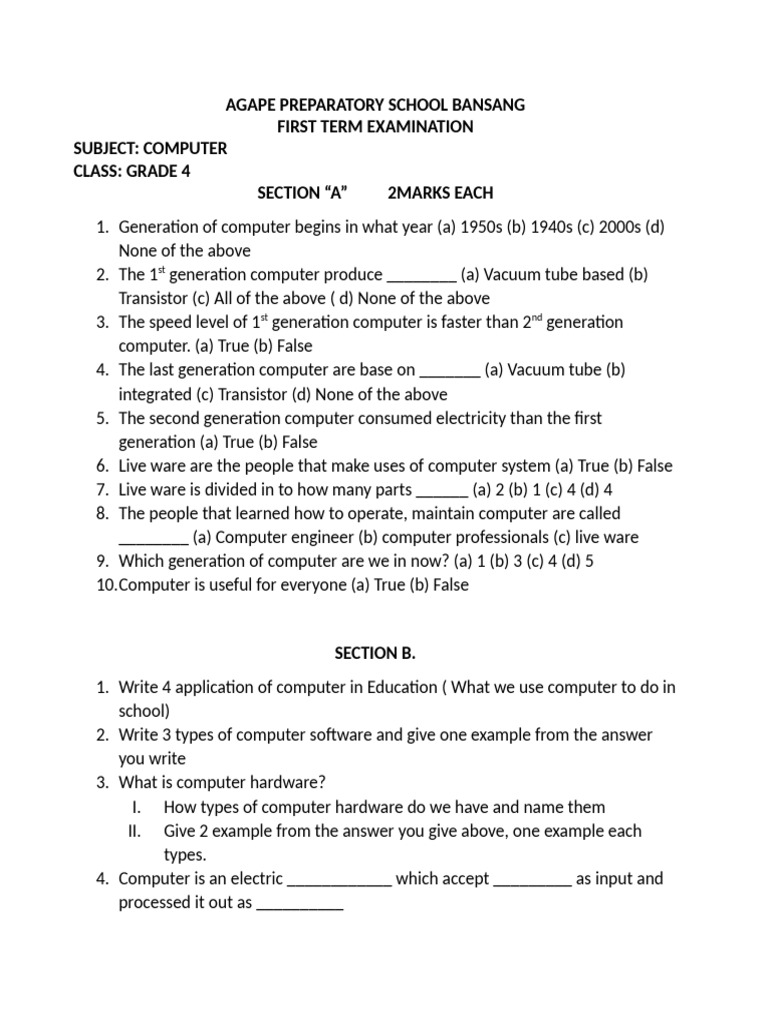 AGAPE PREPARATORY SCHOOL BANSANG
FIRST TERM EXAMINATION

SUBJECT: COMPUTER
CLASS: GRADE 4

SECTION “A” 2MARKS EACH

1. Generation of computer begins in what year (a) 1950s (b) 1940s (c) 2000s (d) None of the above
2. The 1$^{st}$ generation computer produce ________ (a) Vacuum tube based (b) Transistor (c) All of the above ( d) None of the above
3. The speed level of 1$^{st}$ generation computer is faster than 2$^{nd}$ generation computer. (a) True (b) False
4. The last generation computer are base on _______ (a) Vacuum tube (b) integrated (c) Transistor (d) None of the above
5. The second generation computer consumed electricity than the first generation (a) True (b) False
6. Live ware are the people that make uses of computer system (a) True (b) False
7. Live ware is divided in to how many parts ______ (a) 2 (b) 1 (c) 4 (d) 4
8. The people that learned how to operate, maintain computer are called ________ (a) Computer engineer (b) computer professionals (c) live ware
9. Which generation of computer are we in now? (a) 1 (b) 3 (c) 4 (d) 5
10. Computer is useful for everyone (a) True (b) False

SECTION B.

1. Write 4 application of computer in Education ( What we use computer to do in school)
2. Write 3 types of computer software and give one example from the answer you write
3. What is computer hardware?
I. How types of computer hardware do we have and name them
II. Give 2 example from the answer you give above, one example each types.
4. Computer is an electric ____________ which accept _________ as input and processed it out as __________